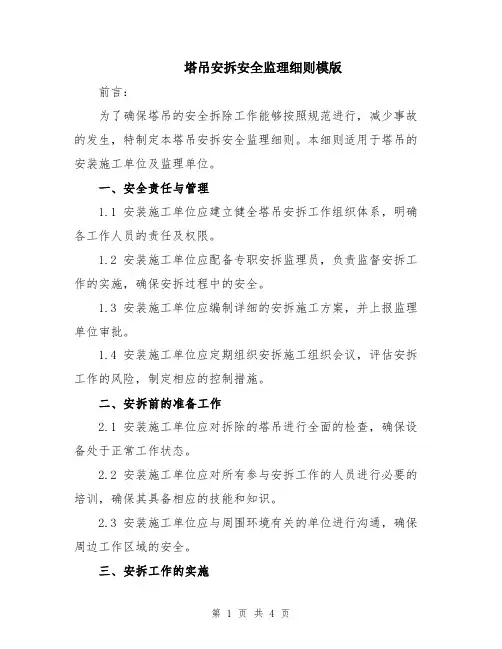 塔吊安拆安全监理细则模版

前言：

为了确保塔吊的安全拆除工作能够按照规范进行，减少事故的发生，特制定本塔吊安拆安全监理细则。本细则适用于塔吊的安装施工单位及监理单位。

一、安全责任与管理

1.1 安装施工单位应建立健全塔吊安拆工作组织体系，明确各工作人员的责任及权限。

1.2 安装施工单位应配备专职安拆监理员，负责监督安拆工作的实施，确保安拆过程中的安全。

1.3 安装施工单位应编制详细的安拆施工方案，并上报监理单位审批。

1.4 安装施工单位应定期组织安拆施工组织会议，评估安拆工作的风险，制定相应的控制措施。

二、安拆前的准备工作

2.1 安装施工单位应对拆除的塔吊进行全面的检查，确保设备处于正常工作状态。

2.2 安装施工单位应对所有参与安拆工作的人员进行必要的培训，确保其具备相应的技能和知识。

2.3 安装施工单位应与周围环境有关的单位进行沟通，确保周边工作区域的安全。

三、安拆工作的实施

第 1 页 共 4 页